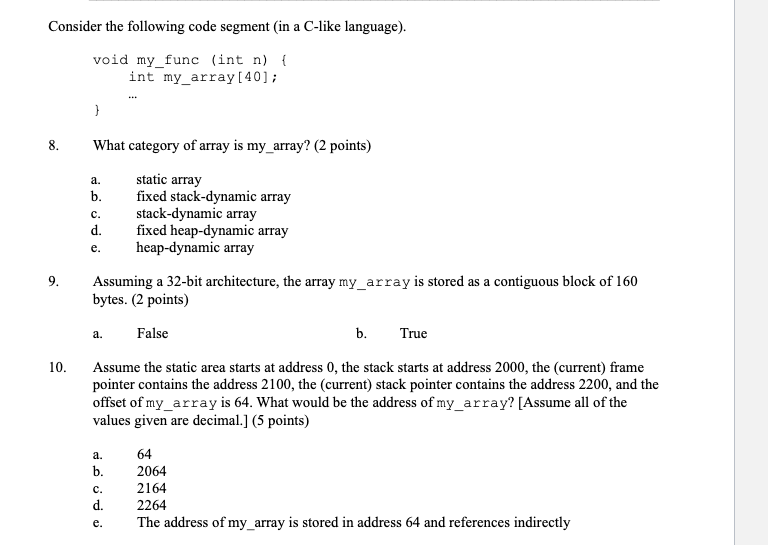 Consider the following code segment (in a C-like language).

void my_func (int n) {
    int my_array[40];
    ...
}

8. What category of array is my_array? (2 points)

a. static array
b. fixed stack-dynamic array
c. stack-dynamic array
d. fixed heap-dynamic array
e. heap-dynamic array

9. Assuming a 32-bit architecture, the array my_array is stored as a contiguous block of 160 bytes. (2 points)

a. False
b. True

10. Assume the static area starts at address 0, the stack starts at address 2000, the (current) frame pointer contains the address 2100, the (current) stack pointer contains the address 2200, and the offset of my_array is 64. What would be the address of my_array? [Assume all of the values given are decimal.] (5 points)

a. 64
b. 2064
c. 2164
d. 2264
e. The address of my_array is stored in address 64 and references indirectly